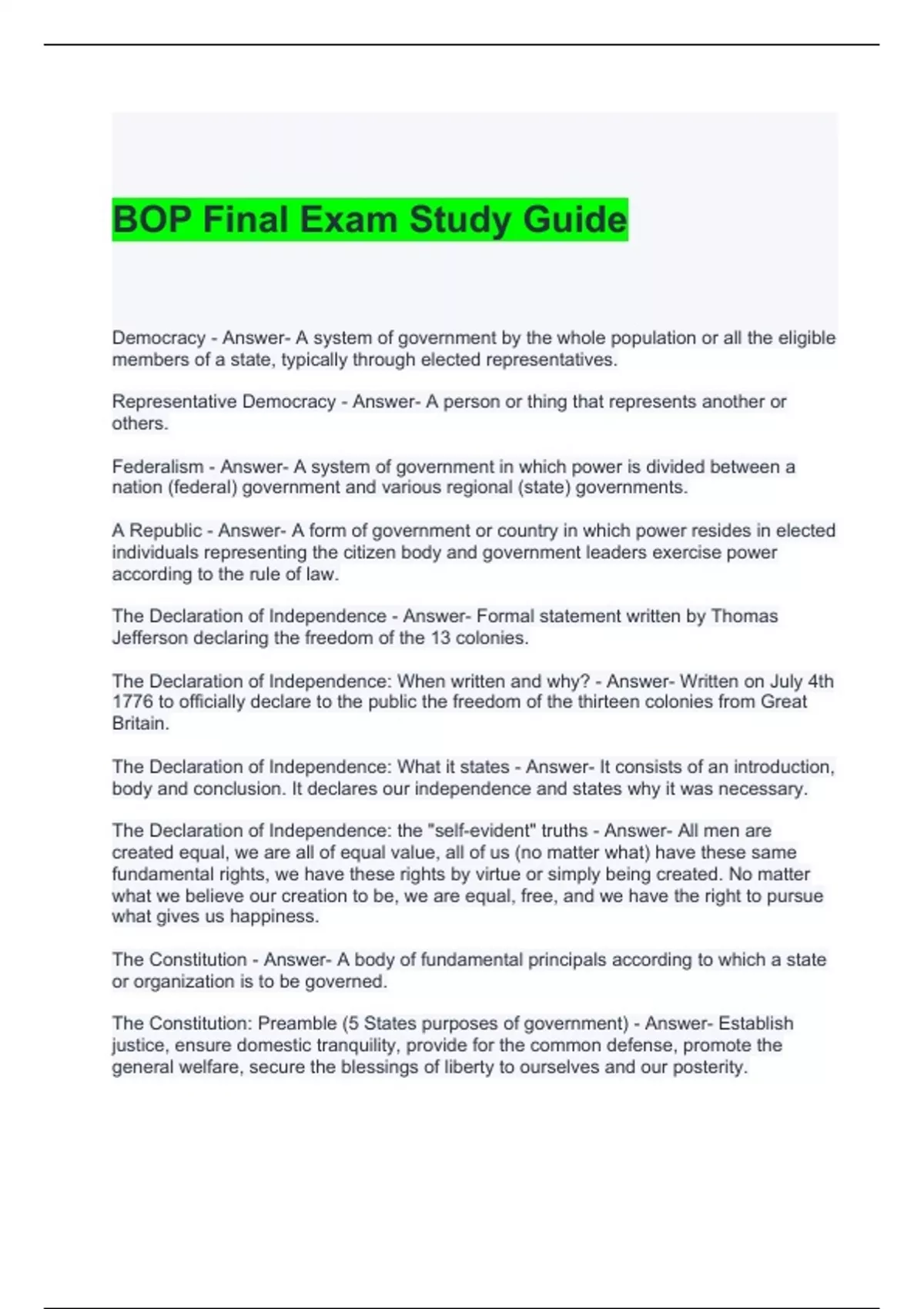 BOP Final Exam Study Guide

Democracy - Answer- A system of government by the whole population or all the eligible members of a state, typically through elected representatives.

Representative Democracy - Answer- A person or thing that represents another or others.

Federalism - Answer- A system of government in which power is divided between a nation (federal) government and various regional (state) governments.

A Republic - Answer- A form of government or country in which power resides in elected individuals representing the citizen body and government leaders exercise power according to the rule of law.

The Declaration of Independence - Answer- Formal statement written by Thomas Jefferson declaring the freedom of the 13 colonies.

The Declaration of Independence: When written and why? - Answer- Written on July 4th 1776 to officially declare to the public the freedom of the thirteen colonies from Great Britain.

The Declaration of Independence: What it states - Answer- It consists of an introduction, body and conclusion. It declares our independence and states why it was necessary.

The Declaration of Independence: the "self-evident" truths - Answer- All men are created equal, we are all of equal value, all of us (no matter what) have these same fundamental rights, we have these rights by virtue or simply being created. No matter what we believe our creation to be, we are equal, free, and we have the right to pursue what gives us happiness.

The Constitution - Answer- A body of fundamental principals according to which a state or organization is to be governed.

The Constitution: Preamble (5 States purposes of government) - Answer- Establish justice, ensure domestic tranquility, provide for the common defense, promote the general welfare, secure the blessings of liberty to ourselves and our posterity.